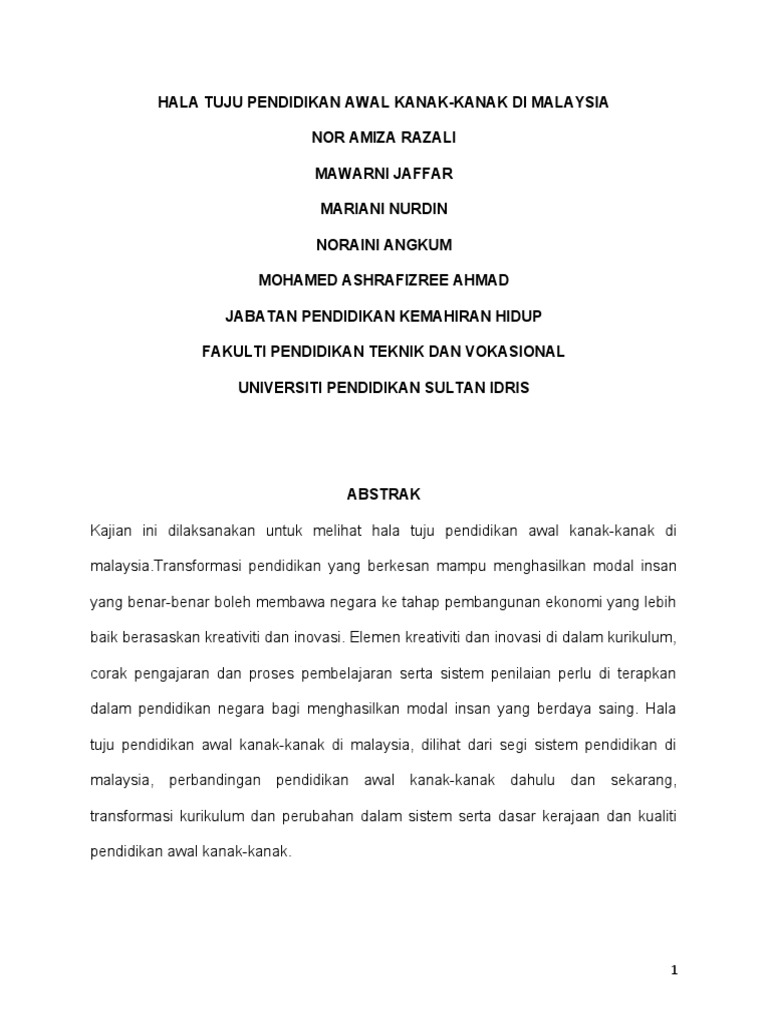 HALA TUJU PENDIDIKAN AWAL KANAK-KANAK DI MALAYSIA

NOR AMIZA RAZALI

MAWARNI JAFFAR

MARIANI NURDIN

NORAINI ANGKUM

MOHAMED ASHRAFIZREE AHMAD

JABATAN PENDIDIKAN KEMAHIRAN HIDUP

FAKULTI PENDIDIKAN TEKNIK DAN VOKASIONAL

UNIVERSITI PENDIDIKAN SULTAN IDRIS

ABSTRAK

Kajian ini dilaksanakan untuk melihat hala tuju pendidikan awal kanak-kanak di malaysia.Transformasi pendidikan yang berkesan mampu menghasilkan modal insan yang benar-benar boleh membawa negara ke tahap pembangunan ekonomi yang lebih baik berasaskan kreativiti dan inovasi. Elemen kreativiti dan inovasi di dalam kurikulum, corak pengajaran dan proses pembelajaran serta sistem penilaian perlu di terapkan dalam pendidikan negara bagi menghasilkan modal insan yang berdaya saing. Hala tuju pendidikan awal kanak-kanak di malaysia, dilihat dari segi sistem pendidikan di malaysia, perbandingan pendidikan awal kanak-kanak dahulu dan sekarang, transformasi kurikulum dan perubahan dalam sistem serta dasar kerajaan dan kualiti pendidikan awal kanak-kanak.

1